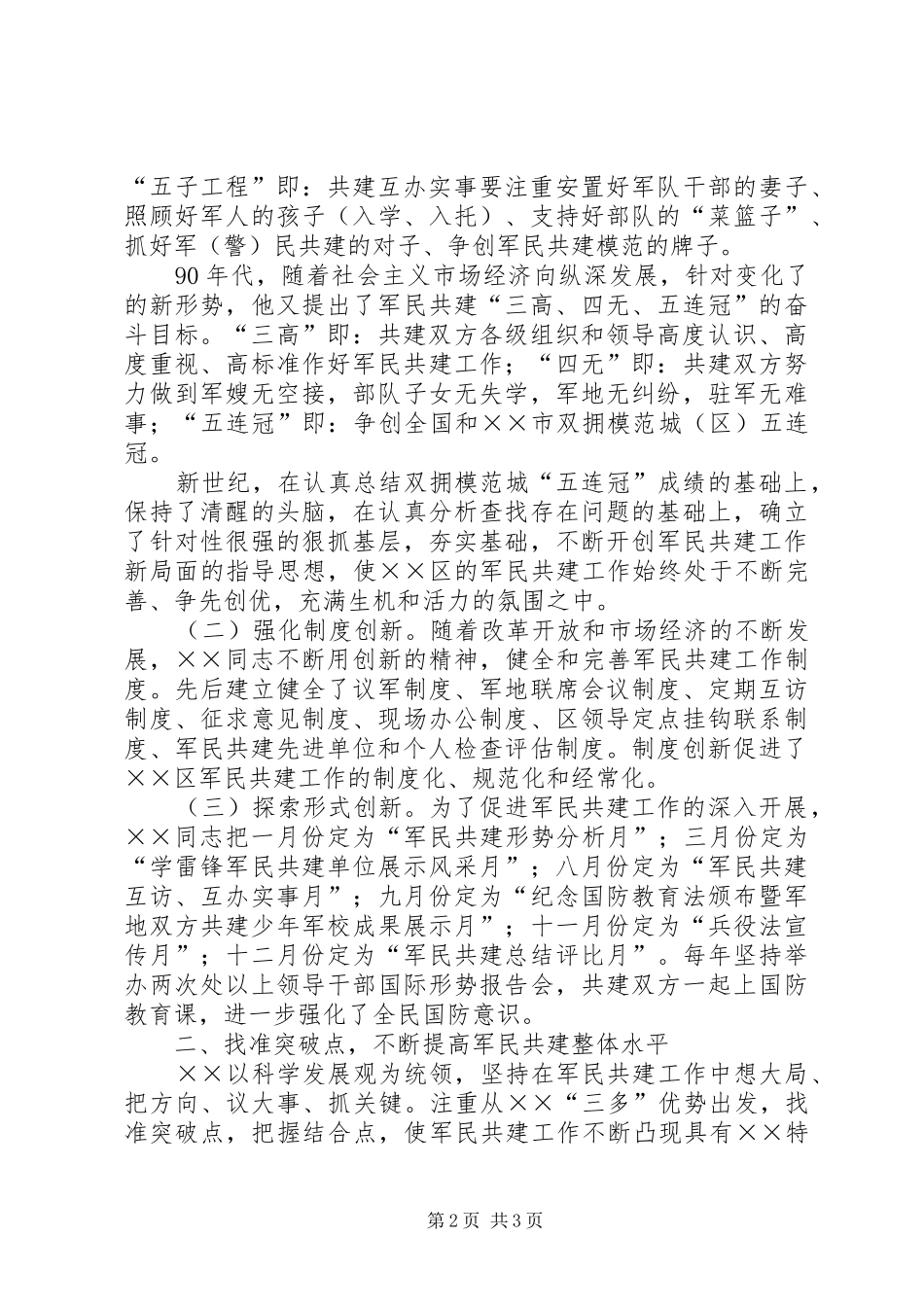 “五子工程”即：共建互办实事要注重安置好军队干部的妻子、照顾好军人的孩子（入学、入托）、支持好部队的“菜篮子”、抓好军（警）民共建的对子、争创军民共建模范的牌子。

90年代，随着社会主义市场经济向纵深发展，针对变化了的新形势，他又提出了军民共建“三高、四无、五连冠”的奋斗目标。“三高”即：共建双方各级组织和领导高度认识、高度重视、高标准作好军民共建工作；“四无”即：共建双方努力做到军嫂无空接，部队子女无失学，军地无纠纷，驻军无难事；“五连冠”即：争创全国和××市双拥模范城（区）五连冠。

新世纪，在认真总结双拥模范城“五连冠”成绩的基础上，保持了清醒的头脑，在认真分析查找存在问题的基础上，确立了针对性很强的狠抓基层，夯实基础，不断开创军民共建工作新局面的指导思想，使××区的军民共建工作始终处于不断完善、争先创优，充满生机和活力的氛围之中。

（二）强化制度创新。随着改革开放和市场经济的不断发展，××同志不断用创新的精神，健全和完善军民共建工作制度。先后建立健全了议军制度、军地联席会议制度、定期互访制度、征求意见制度、现场办公制度、区领导定点挂钩联系制度、军民共建先进单位和个人检查评估制度。制度创新促进了××区军民共建工作的制度化、规范化和经常化。

（三）探索形式创新。为了促进军民共建工作的深入开展，××同志把一月份定为“军民共建形势分析月”；三月份定为“学雷锋军民共建单位展示风采月”；八月份定为“军民共建互访、互办实事月”；九月份定为“纪念国防教育法颁布暨军地双方共建少年军校成果展示月”；十一月份定为“兵役法宣传月”；十二月份定为“军民共建总结评比月”。每年坚持举办两次处以上领导干部国际形势报告会，共建双方一起上国防教育课，进一步强化了全民国防意识。

二、找准突破点，不断提高军民共建整体水平

××以科学发展观为统领，坚持在军民共建工作中想大局、把方向、议大事、抓关键。注重从××“三多”优势出发，找准突破点，把握结合点，使军民共建工作不断凸现具有××特

第2页 共3页